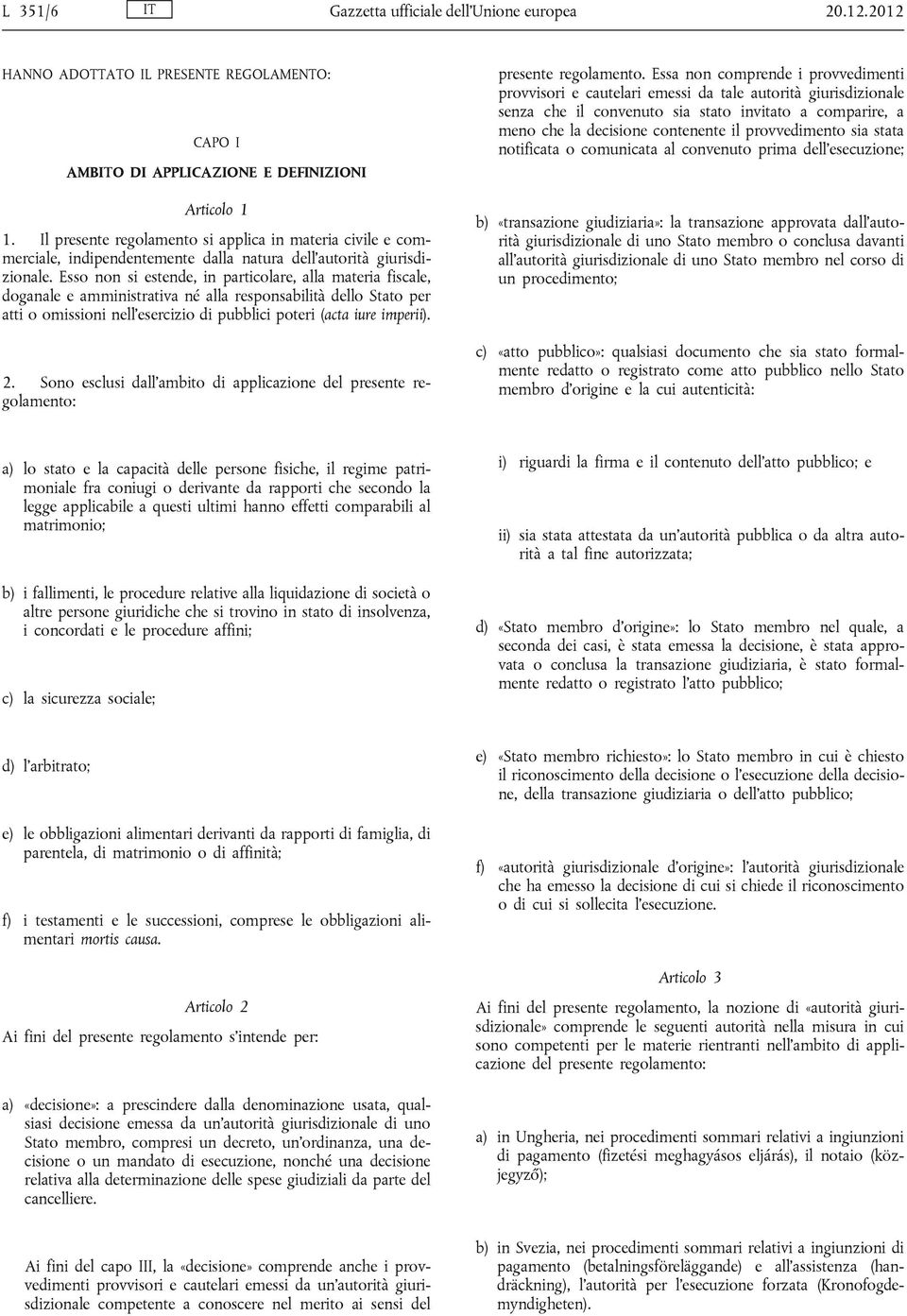 L 351/6 IT Gazzetta ufficiale dell'Unione europea 20.12.2012

HANNO ADOTTATO IL PRESENTE REGOLAMENTO:

CAPO I

AMBITO DI APPLICAZIONE E DEFINIZIONI

Articolo 1

1. Il presente regolamento si applica in materia civile e commerciale, indipendentemente dalla natura dell'autorità giurisdizionale. Esso non si estende, in particolare, alla materia fiscale, doganale e amministrativa né alla responsabilità dello Stato per atti o omissioni nell'esercizio di pubblici poteri (acta iure imperii).

2. Sono esclusi dall'ambito di applicazione del presente regolamento:

a) lo stato e la capacità delle persone fisiche, il regime patrimoniale fra coniugi o derivante da rapporti che secondo la legge applicabile a questi ultimi hanno effetti comparabili al matrimonio;

b) i fallimenti, le procedure relative alla liquidazione di società o altre persone giuridiche che si trovino in stato di insolvenza, i concordati e le procedure affini;

c) la sicurezza sociale;

d) l'arbitrato;

e) le obbligazioni alimentari derivanti da rapporti di famiglia, di parentela, di matrimonio o di affinità;

f) i testamenti e le successioni, comprese le obbligazioni alimentari mortis causa.

Articolo 2

Ai fini del presente regolamento s'intende per:

a) «decisione»: a prescindere dalla denominazione usata, qualsiasi decisione emessa da un'autorità giurisdizionale di uno Stato membro, compresi un decreto, un'ordinanza, una decisione o un mandato di esecuzione, nonché una decisione relativa alla determinazione delle spese giudiziali da parte del cancelliere.

Ai fini del capo III, la «decisione» comprende anche i provvedimenti provvisori e cautelari emessi da un'autorità giurisdizionale competente a conoscere nel merito ai sensi del presente regolamento. Essa non comprende i provvedimenti provvisori e cautelari emessi da tale autorità giurisdizionale senza che il convenuto sia stato invitato a comparire, a meno che la decisione contenente il provvedimento sia stata notificata o comunicata al convenuto prima dell'esecuzione;

b) «transazione giudiziaria»: la transazione approvata dall'autorità giurisdizionale di uno Stato membro o conclusa davanti all'autorità giurisdizionale di uno Stato membro nel corso di un procedimento;

c) «atto pubblico»: qualsiasi documento che sia stato formalmente redatto o registrato come atto pubblico nello Stato membro d'origine e la cui autenticità:

i) riguardi la firma e il contenuto dell'atto pubblico; e

ii) sia stata attestata da un'autorità pubblica o da altra autorità a tal fine autorizzata;

d) «Stato membro d'origine»: lo Stato membro nel quale, a seconda dei casi, è stata emessa la decisione, è stata approvata o conclusa la transazione giudiziaria, è stato formalmente redatto o registrato l'atto pubblico;

e) «Stato membro richiesto»: lo Stato membro in cui è chiesto il riconoscimento della decisione o l'esecuzione della decisione, della transazione giudiziaria o dell'atto pubblico;

f) «autorità giurisdizionale d'origine»: l'autorità giurisdizionale che ha emesso la decisione di cui si chiede il riconoscimento o di cui si sollecita l'esecuzione.

Articolo 3

Ai fini del presente regolamento, la nozione di «autorità giurisdizionale» comprende le seguenti autorità nella misura in cui sono competenti per le materie rientranti nell'ambito di applicazione del presente regolamento:

a) in Ungheria, nei procedimenti sommari relativi a ingiunzioni di pagamento (fizetési meghagyásos eljárás), il notaio (közjegyző);

b) in Svezia, nei procedimenti sommari relativi a ingiunzioni di pagamento (betalningsföreläggande) e all'assistenza (handräckning), l'autorità per l'esecuzione forzata (Kronofogdemyndigheten).